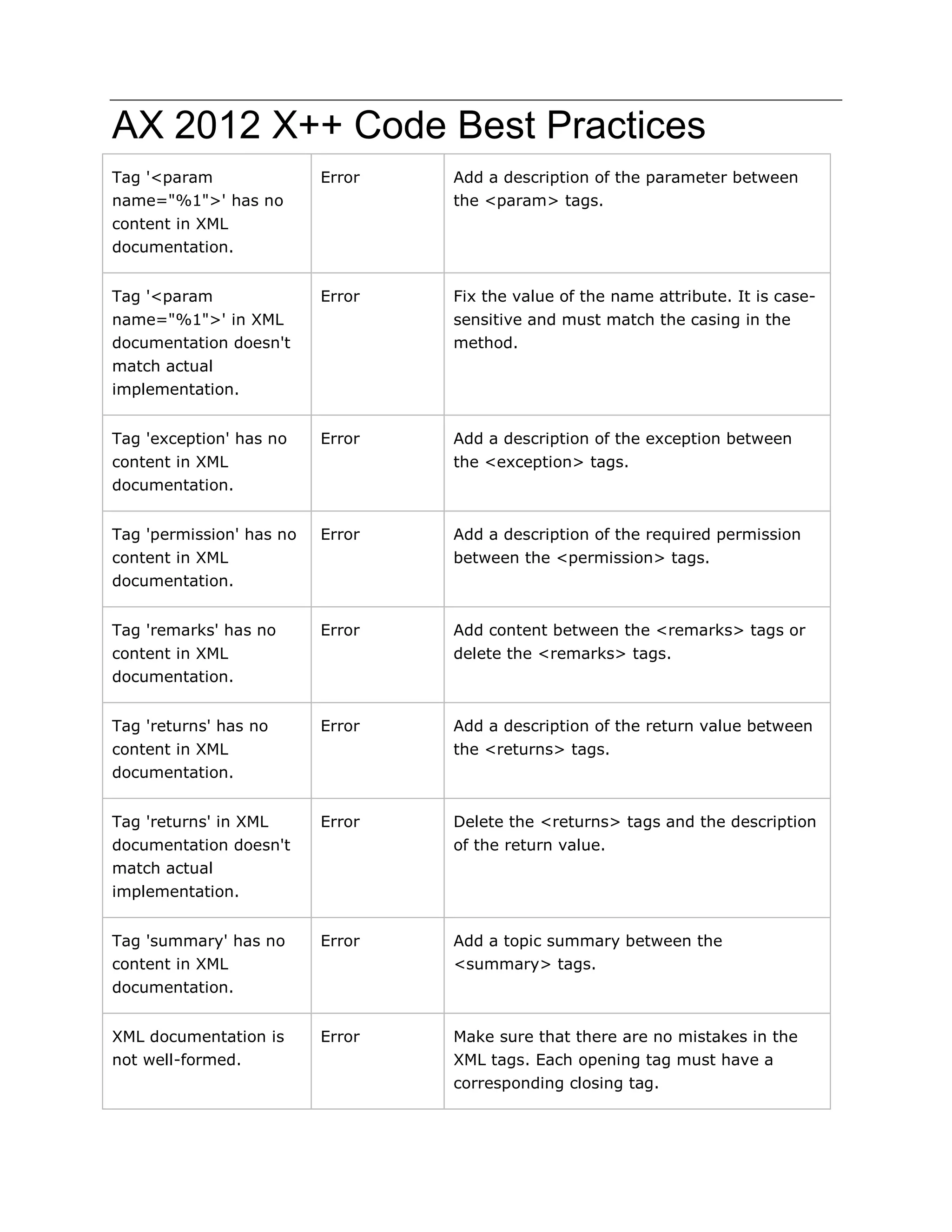 AX 2012 X++ Code Best Practices

| | | |
|---|---|---|
| Tag '<param name="%1">' has no content in XML documentation. | Error | Add a description of the parameter between the <param> tags. |
| Tag '<param name="%1">' in XML documentation doesn't match actual implementation. | Error | Fix the value of the name attribute. It is case-sensitive and must match the casing in the method. |
| Tag 'exception' has no content in XML documentation. | Error | Add a description of the exception between the <exception> tags. |
| Tag 'permission' has no content in XML documentation. | Error | Add a description of the required permission between the <permission> tags. |
| Tag 'remarks' has no content in XML documentation. | Error | Add content between the <remarks> tags or delete the <remarks> tags. |
| Tag 'returns' has no content in XML documentation. | Error | Add a description of the return value between the <returns> tags. |
| Tag 'returns' in XML documentation doesn't match actual implementation. | Error | Delete the <returns> tags and the description of the return value. |
| Tag 'summary' has no content in XML documentation. | Error | Add a topic summary between the <summary> tags. |
| XML documentation is not well-formed. | Error | Make sure that there are no mistakes in the XML tags. Each opening tag must have a corresponding closing tag. |